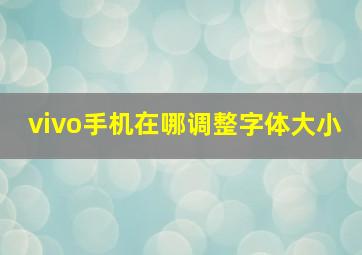 vivo手机在哪调整字体大小